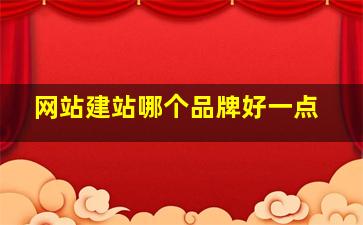 网站建站哪个品牌好一点